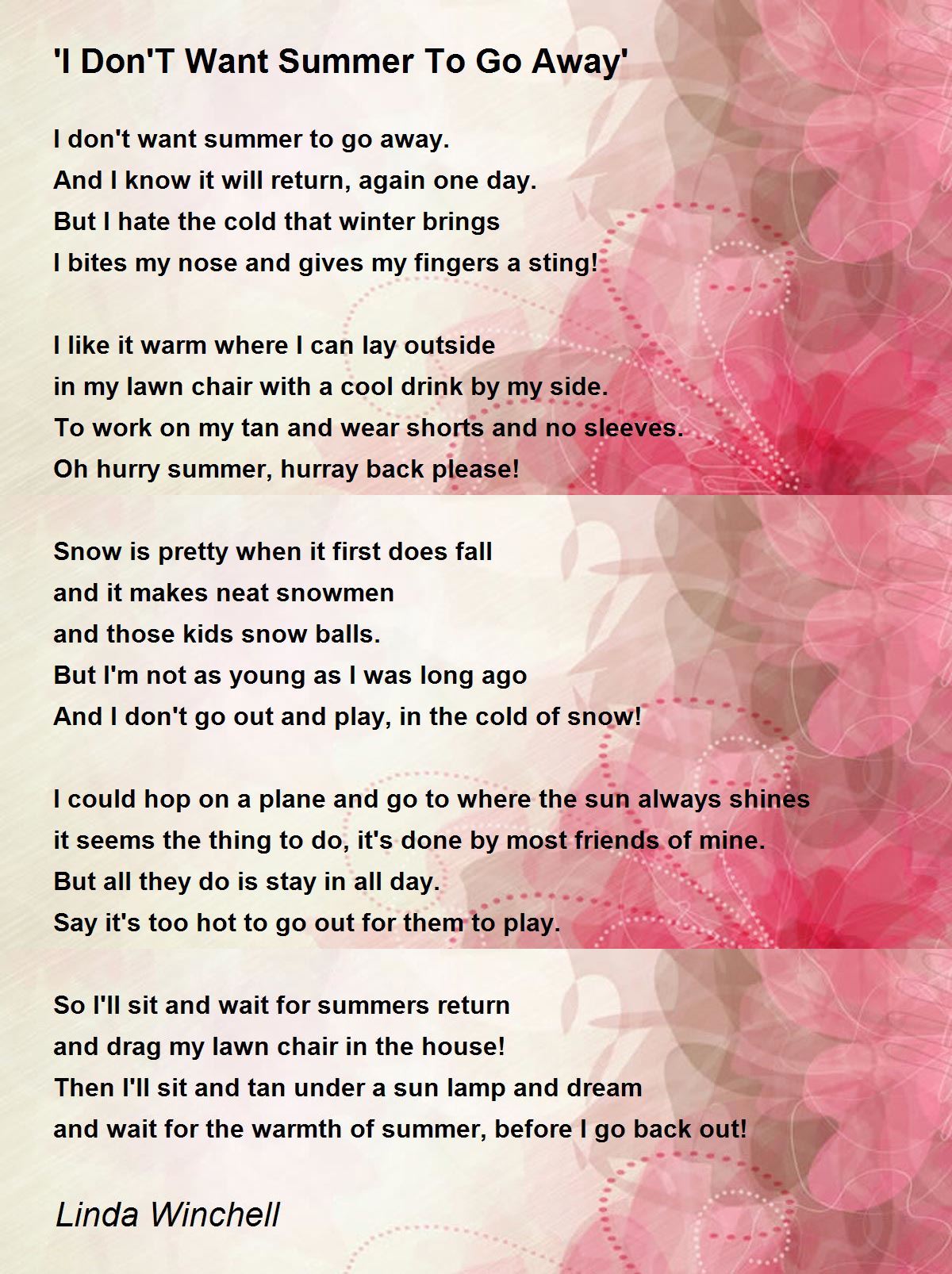 'I Don'T Want Summer To Go Away'

I don't want summer to go away.
And I know it will return, again one day.
But I hate the cold that winter brings
I bites my nose and gives my fingers a sting!

I like it warm where I can lay outside
in my lawn chair with a cool drink by my side.
To work on my tan and wear shorts and no sleeves.
Oh hurry summer, hurray back please!

Snow is pretty when it first does fall
and it makes neat snowmen
and those kids snow balls.
But I'm not as young as I was long ago
And I don't go out and play, in the cold of snow!

I could hop on a plane and go to where the sun always shines
it seems the thing to do, it's done by most friends of mine.
But all they do is stay in all day.
Say it's too hot to go out for them to play.

So I'll sit and wait for summers return
and drag my lawn chair in the house!
Then I'll sit and tan under a sun lamp and dream
and wait for the warmth of summer, before I go back out!

Linda Winchell